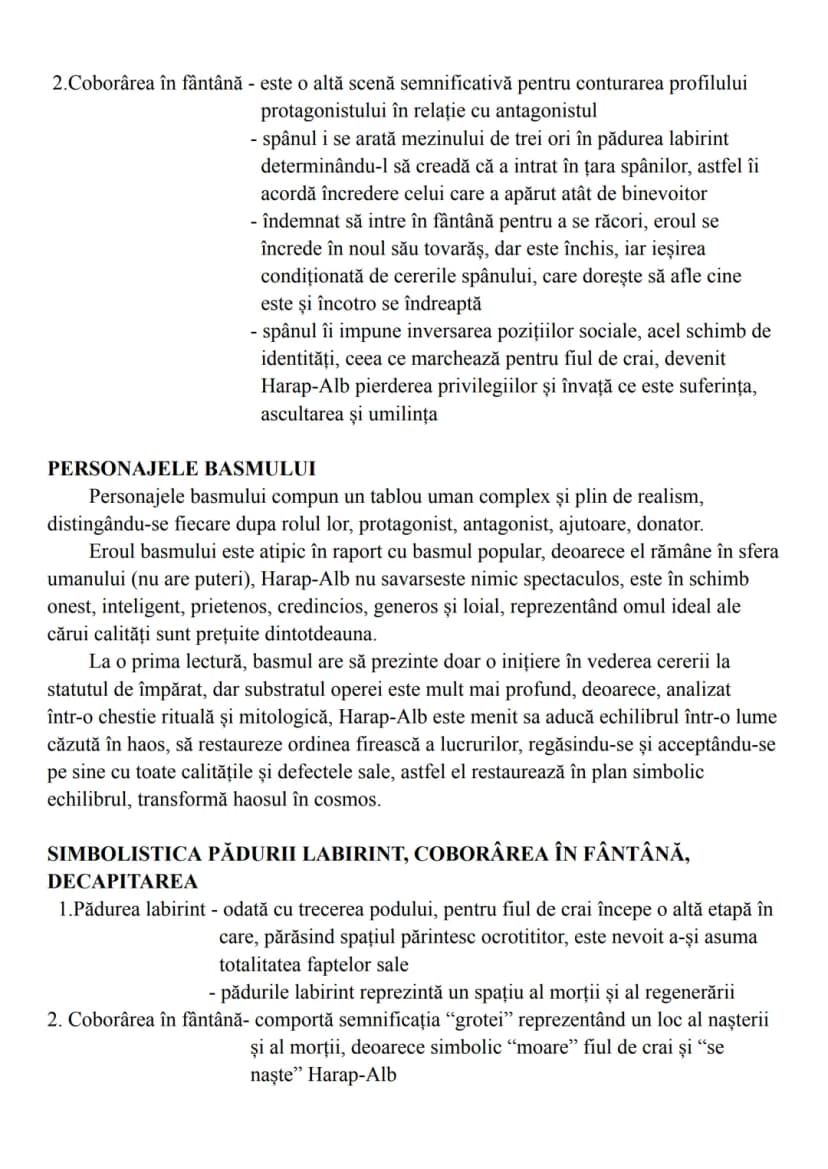 2.Coborârea în fântână - este o altă scenă semnificativă pentru conturarea profilului protagonistului în relație cu antagonistul
- spânul i se arată mezinului de trei ori în pădurea labirint determinându-l să creadă că a intrat în țara spânilor, astfel îi acordă încredere celui care a apărut atât de binevoitor
- îndemnat să intre în fântână pentru a se răcori, eroul se încrede în noul său tovarăș, dar este închis, iar ieșirea condiționată de cererile spânului, care dorește să afle cine este și încotro se îndreaptă
- spânul îi impune inversarea pozițiilor sociale, acel schimb de identități, ceea ce marchează pentru fiul de crai, devenit Harap-Alb pierderea privilegiilor și învață ce este suferința, ascultarea și umilința

PERSONAJELE BASMULUI

Personajele basmului compun un tablou uman complex și plin de realism, distingându-se fiecare dupa rolul lor, protagonist, antagonist, ajutoare, donator.

Eroul basmului este atipic în raport cu basmul popular, deoarece el rămâne în sfera umanului (nu are puteri), Harap-Alb nu savarseste nimic spectaculos, este în schimb onest, inteligent, prietenos, credincios, generos și loial, reprezentând omul ideal ale cărui calități sunt prețuite dintotdeauna.

La o prima lectură, basmul are să prezinte doar o inițiere în vederea cererii la statutul de împărat, dar substratul operei este mult mai profund, deoarece, analizat într-o chestie rituală și mitologică, Harap-Alb este menit sa aducă echilibrul într-o lume căzută în haos, să restaureze ordinea firească a lucrurilor, regăsindu-se și acceptându-se pe sine cu toate calitățile și defectele sale, astfel el restaurează în plan simbolic echilibrul, transformă haosul în cosmos.

SIMBOLISTICA PĂDURII LABIRINT, COBORÂREA ÎN FÂNTÂNĂ, DECAPITAREA

1.Pădurea labirint - odată cu trecerea podului, pentru fiul de crai începe o altă etapă în care, părăsind spațiul părintesc ocrotititor, este nevoit a-și asuma totalitatea faptelor sale
- pădurile labirint reprezintă un spațiu al morții și al regenerării

2. Coborârea în fântână- comportă semnificația "grotei" reprezentând un loc al nașterii și al morții, deoarece simbolic "moare" fiul de crai și "se naște" Harap-Alb